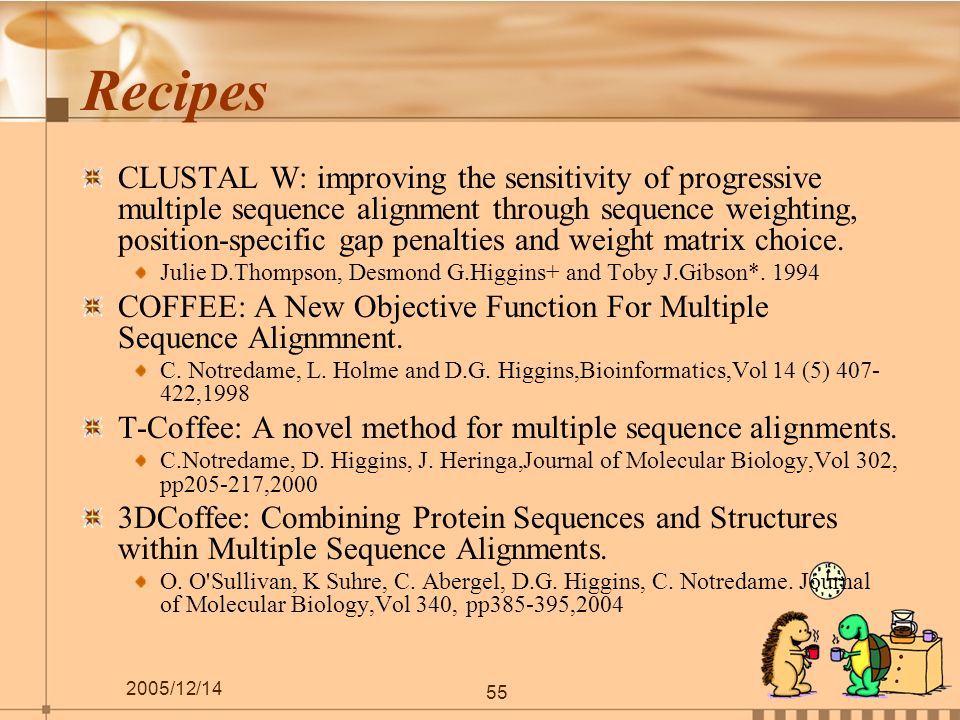 Recipes

CLUSTAL W: improving the sensitivity of progressive multiple sequence alignment through sequence weighting, position-specific gap penalties and weight matrix choice.

Julie D.Thompson, Desmond G.Higgins+ and Toby J.Gibson*. 1994

COFFEE: A New Objective Function For Multiple Sequence Alignmnent.

C. Notredame, L. Holme and D.G. Higgins,Bioinformatics,Vol 14 (5) 407-422,1998

T-Coffee: A novel method for multiple sequence alignments.

C.Notredame, D. Higgins, J. Heringa,Journal of Molecular Biology,Vol 302, pp205-217,2000

3DCoffee: Combining Protein Sequences and Structures within Multiple Sequence Alignments.

O. O'Sullivan, K Suhre, C. Abergel, D.G. Higgins, C. Notredame. Journal of Molecular Biology,Vol 340, pp385-395,2004

2005/12/14

55